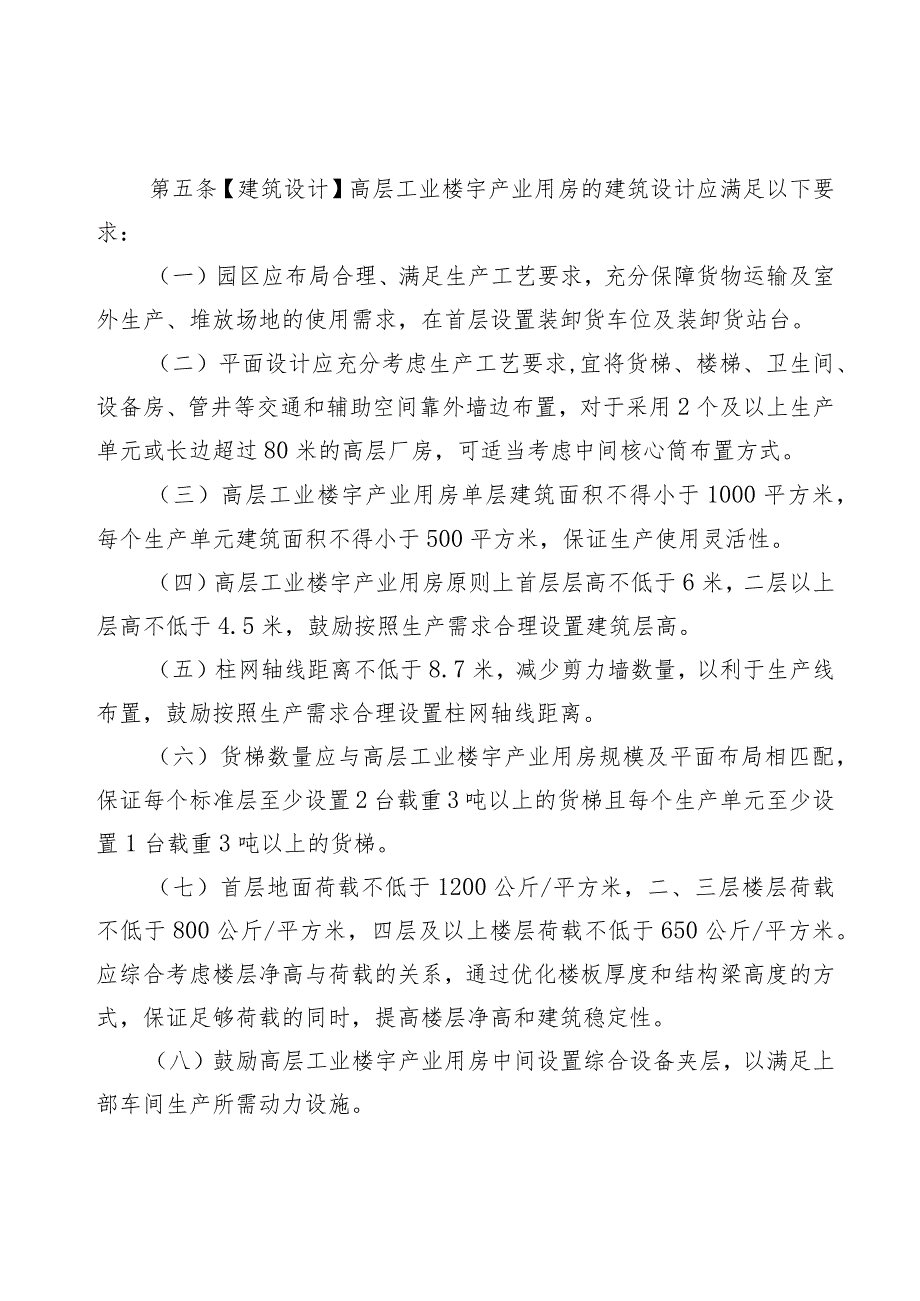 第五条【建筑设计】高层工业楼宇产业用房的建筑设计应满足以下要求：

（一）园区应布局合理、满足生产工艺要求，充分保障货物运输及室外生产、堆放场地的使用需求，在首层设置装卸货车位及装卸货站台。

（二）平面设计应充分考虑生产工艺要求,宜将货梯、楼梯、卫生间、设备房、管井等交通和辅助空间靠外墙边布置，对于采用2个及以上生产单元或长边超过80米的高层厂房，可适当考虑中间核心筒布置方式。

（三）高层工业楼宇产业用房单层建筑面积不得小于1000平方米，每个生产单元建筑面积不得小于500平方米，保证生产使用灵活性。

（四）高层工业楼宇产业用房原则上首层层高不低于6米，二层以上层高不低于4.5米，鼓励按照生产需求合理设置建筑层高。

（五）柱网轴线距离不低于8.7米，减少剪力墙数量，以利于生产线布置，鼓励按照生产需求合理设置柱网轴线距离。

（六）货梯数量应与高层工业楼宇产业用房规模及平面布局相匹配，保证每个标准层至少设置2台载重3吨以上的货梯且每个生产单元至少设置1台载重3吨以上的货梯。

（七）首层地面荷载不低于1200公斤/平方米，二、三层楼层荷载不低于800公斤/平方米，四层及以上楼层荷载不低于650公斤/平方米。应综合考虑楼层净高与荷载的关系，通过优化楼板厚度和结构梁高度的方式，保证足够荷载的同时，提高楼层净高和建筑稳定性。

（八）鼓励高层工业楼宇产业用房中间设置综合设备夹层，以满足上部车间生产所需动力设施。